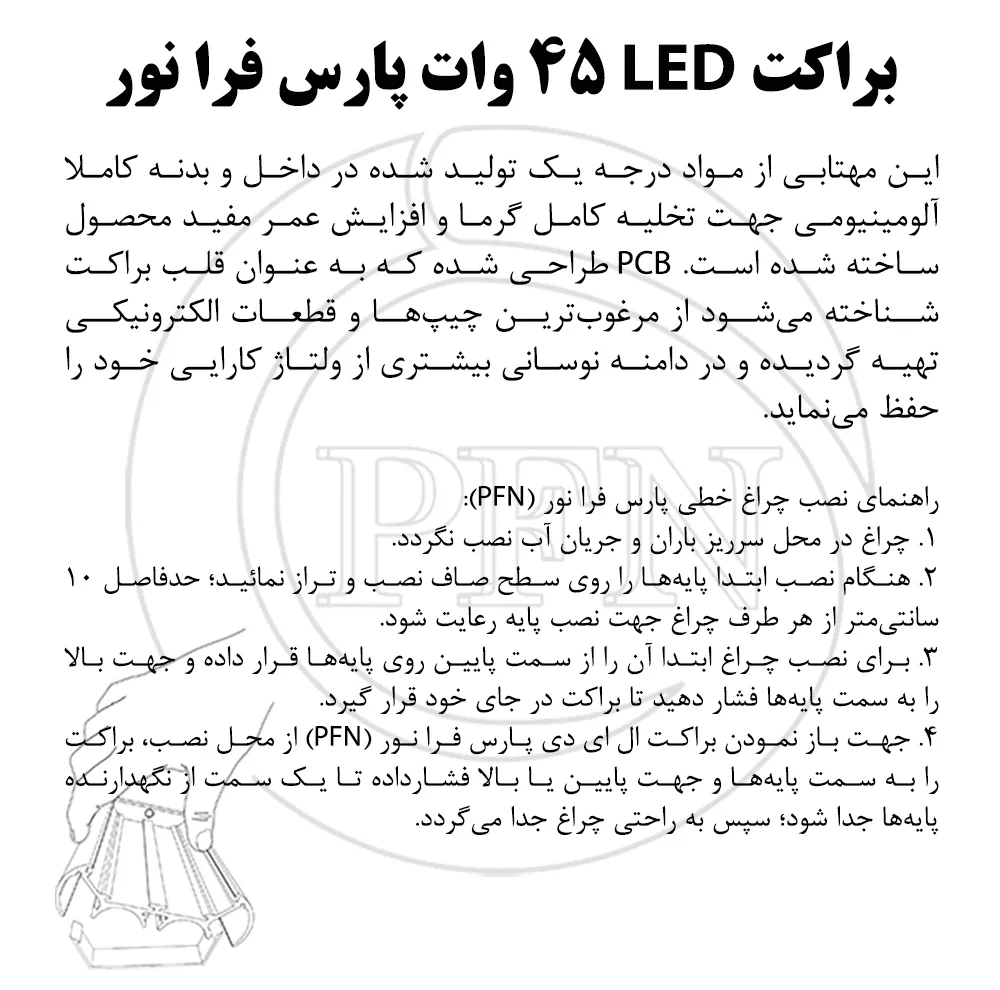 براکت LED ۴۵ وات پارس فرا نور

این مهتابی از مواد درجه یک تولید شده در داخل و بدنه کاملا آلومینیومی جهت تخلیه کامل گرما و افزایش عمر مفید محصول ساخته شده است. PCB طراحی شده که به عنوان قلب براکت شناخته می‌شود از مرغوب‌ترین چیپ‌ها و قطعات الکترونیکی تهیه گردیده و در دامنه نوسانی بیشتری از ولتاژ کارایی خود را حفظ می‌نماید.

راهنمای نصب چراغ خطی پارس فرا نور (PFN):
۱. چراغ در محل سرریز باران و جریان آب نصب نگردد.
۲. هنگام نصب ابتدا پایه‌ها را روی سطح صاف نصب و تراز نمائید؛ حدفاصل ۱۰ سانتی‌متر از هر طرف چراغ جهت نصب پایه رعایت شود.
۳. برای نصب چراغ ابتدا آن را از سمت پایین روی پایه‌ها قرار داده و جهت بالا را به سمت پایه‌ها فشار دهید تا براکت در جای خود قرار گیرد.
۴. جهت باز نمودن براکت ال ای دی پارس فرا نور (PFN) از محل نصب، براکت را به سمت پایه‌ها و جهت پایین یا بالا فشارداده تا یک سمت از نگهدارنده پایه‌ها جدا شود؛ سپس به راحتی چراغ جدا می‌گردد.

PFN